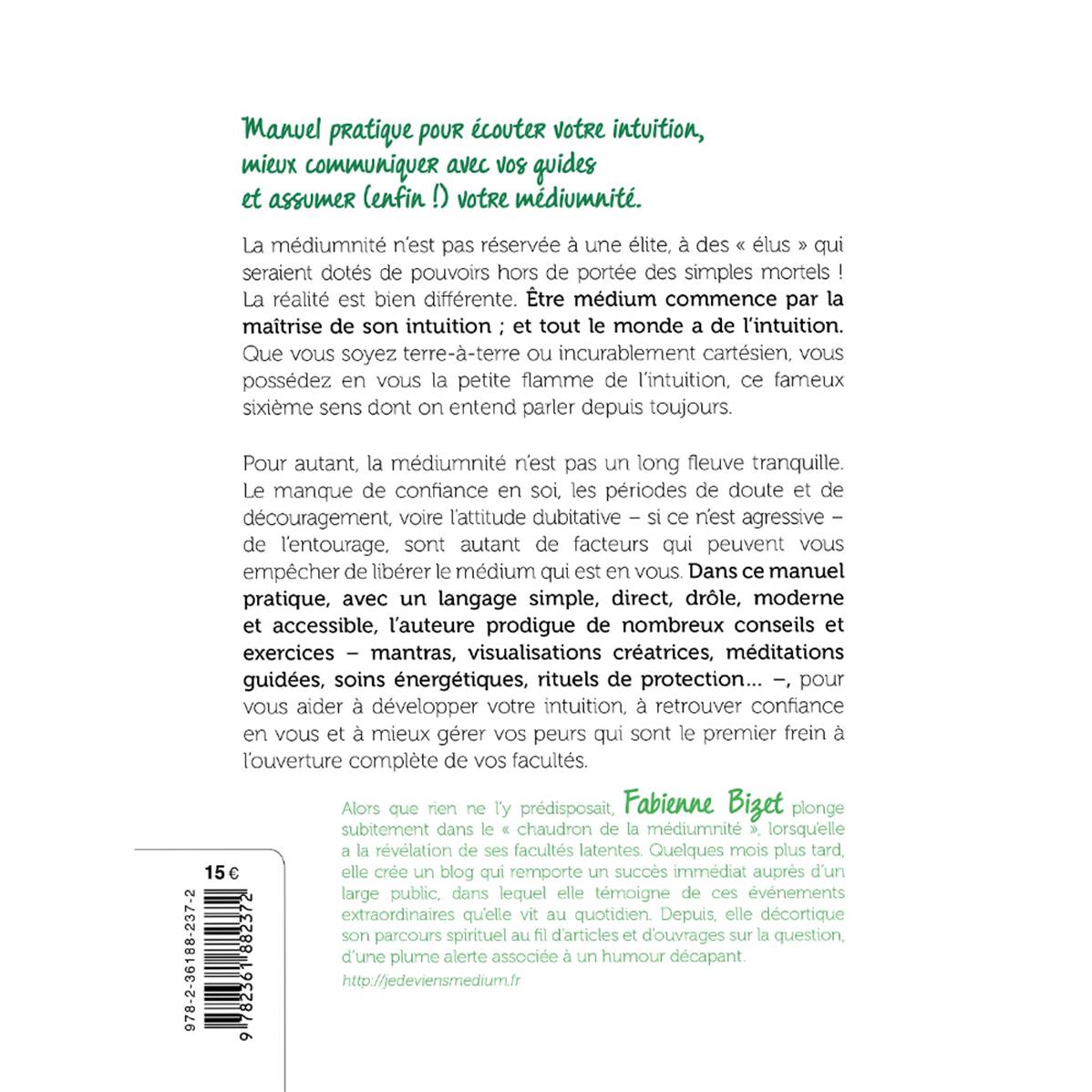 Manuel pratique pour écouter votre intuition, mieux communiquer avec vos guides et assumer (enfin !) votre médiumnité.

La médiumnité n'est pas réservée à une élite, à des « élus » qui seraient dotés de pouvoirs hors de portée des simples mortels ! La réalité est bien différente. Être médium commence par la maîtrise de son intuition ; et tout le monde a de l'intuition. Que vous soyez terre-à-terre ou incurablement cartésien, vous possédez en vous la petite flamme de l'intuition, ce fameux sixième sens dont on entend parler depuis toujours.

Pour autant, la médiumnité n'est pas un long fleuve tranquille. Le manque de confiance en soi, les périodes de doute et de découragement, voire l'attitude dubitative – si ce n'est agressive – de l'entourage, sont autant de facteurs qui peuvent vous empêcher de libérer le médium qui est en vous. Dans ce manuel pratique, avec un langage simple, direct, drôle, moderne et accessible, l'auteure prodigue de nombreux conseils et exercices – mantras, visualisations créatrices, méditations guidées, soins énergétiques, rituels de protection... –, pour vous aider à développer votre intuition, à retrouver confiance en vous et à mieux gérer vos peurs qui sont le premier frein à l'ouverture complète de vos facultés.

Alors que rien ne l'y prédisposait, Fabienne Bizet plonge subitement dans le « chaudron de la médiumnité », lorsqu'elle a la révélation de ses facultés latentes. Quelques mois plus tard, elle crée un blog qui remporte un succès immédiat auprès d'un large public, dans lequel elle témoigne de ces événements extraordinaires qu'elle vit au quotidien. Depuis, elle décortique son parcours spirituel au fil d'articles et d'ouvrages sur la question, d'une plume alerte associée à un humour décapant.

http://jedeviensmedium.fr

15 €

978-2-36188-237-2

9 782361 882372